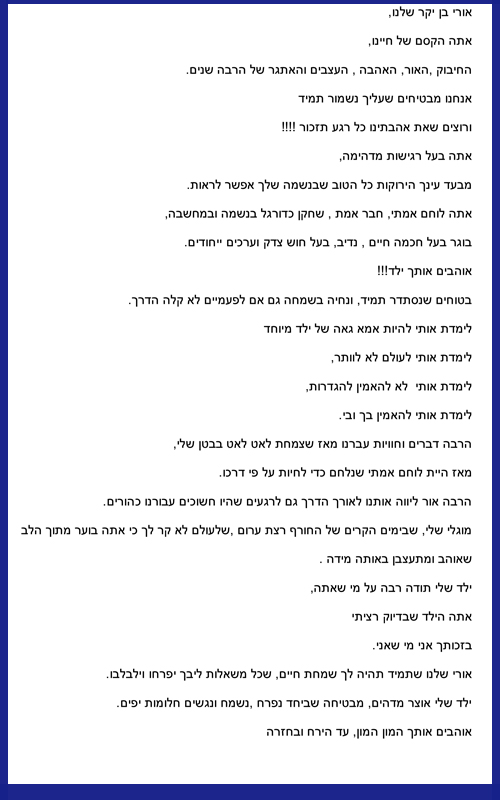 אורי בן יקר שלנו,

אתה הקסם של חיינו,

החיבוק ,האור, האהבה , העצבים והאתגר של הרבה שנים.

אנחנו מבטיחים שעליך נשמור תמיד

ורוצים שאת אהבתינו כל רגע תזכור !!!!

אתה בעל רגישות מדהימה,

מבעד עינך הירוקות כל הטוב שבנשמה שלך אפשר לראות.

אתה לוחם אמתי, חבר אמת , שחקן כדורגל בנשמה ובמחשבה,

בוגר בעל חכמה חיים , נדיב, בעל חוש צדק וערכים ייחודים.

אוהבים אותך ילד!!!

בטוחים שנסתדר תמיד, ונחיה בשמחה גם אם לפעמיים לא קלה הדרך.

לימדת אותי להיות אמא גאה של ילד מיוחד

לימדת אותי לעולם לא לוותר,

לימדת אותי לא להאמין להגדרות,

לימדת אותי להאמין בך ובי.

הרבה דברים וחוויות עברנו מאז שצמחת לאט לאט בבטן שלי,

מאז היית לוחם אמתי שנלחם כדי לחיות על פי דרכו.

הרבה אור ליווה אותנו לאורך הדרך גם לרגעים שהיו חשוכים עבורנו כהורים.

מוגלי שלי, שבימים הקרים של החורף רצת ערום ,שלעולם לא קר לך כי אתה בוער מתוך הלב שאוהב ומתעצבן באותה מידה .

ילד שלי תודה רבה על מי שאתה,

אתה הילד שבדיוק רציתי

בזכותך אני מי שאני.

אורי שלנו שתמיד תהיה לך שמחת חיים, שכל משאלות ליבך יפרחו וילבלבו.

ילד שלי אוצר מדהים, מבטיחה שביחד נפרח ,נשמח ונגשים חלומות יפים.

אוהבים אותך המון המון, עד הירח ובחזרה